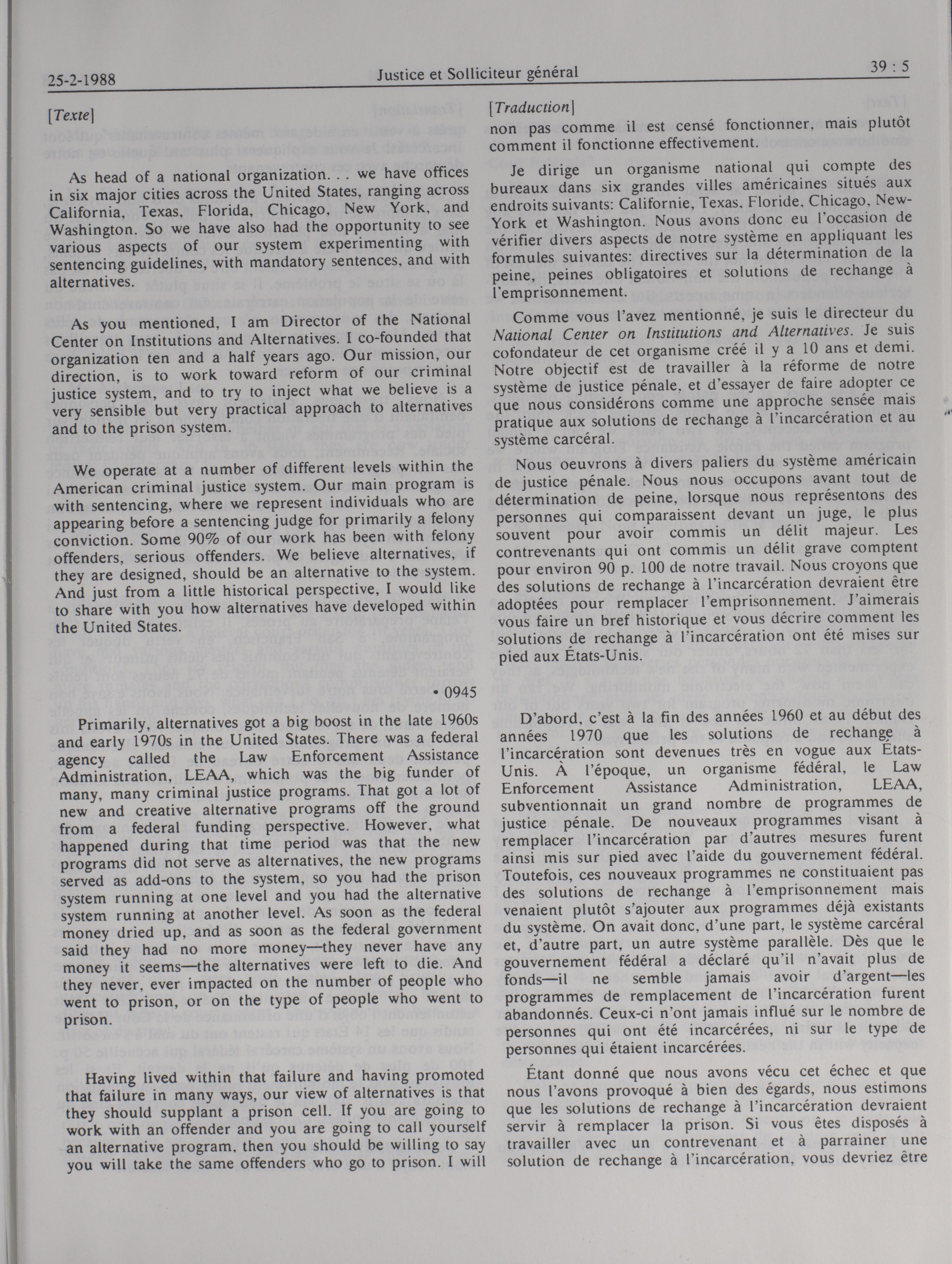 25-2-1988 Justice et Solliciteur général 39 : 5

[Texte]

As head of a national organization. . . we have offices in six major cities across the United States, ranging across California, Texas, Florida, Chicago, New York, and Washington. So we have also had the opportunity to see various aspects of our system experimenting with sentencing guidelines, with mandatory sentences, and with alternatives.

As you mentioned, I am Director of the National Center on Institutions and Alternatives. I co-founded that organization ten and a half years ago. Our mission, our direction, is to work toward reform of our criminal justice system, and to try to inject what we believe is a very sensible but very practical approach to alternatives and to the prison system.

We operate at a number of different levels within the American criminal justice system. Our main program is with sentencing, where we represent individuals who are appearing before a sentencing judge for primarily a felony conviction. Some 90% of our work has been with felony offenders, serious offenders. We believe alternatives, if they are designed, should be an alternative to the system. And just from a little historical perspective, I would like to share with you how alternatives have developed within the United States.

• 0945

Primarily, alternatives got a big boost in the late 1960s and early 1970s in the United States. There was a federal agency called the Law Enforcement Assistance Administration, LEAA, which was the big funder of many, many criminal justice programs. That got a lot of new and creative alternative programs off the ground from a federal funding perspective. However, what happened during that time period was that the new programs did not serve as alternatives, the new programs served as add-ons to the system, so you had the prison system running at one level and you had the alternative system running at another level. As soon as the federal money dried up, and as soon as the federal government said they had no more money—they never have any money it seems—the alternatives were left to die. And they never, ever impacted on the number of people who went to prison, or on the type of people who went to prison.

Having lived within that failure and having promoted that failure in many ways, our view of alternatives is that they should supplant a prison cell. If you are going to work with an offender and you are going to call yourself an alternative program, then you should be willing to say you will take the same offenders who go to prison. I will

[Traduction]

non pas comme il est censé fonctionner, mais plutôt comment il fonctionne effectivement.

Je dirige un organisme national qui compte des bureaux dans six grandes villes américaines situés aux endroits suivants: Californie, Texas, Floride, Chicago, New-York et Washington. Nous avons donc eu l'occasion de vérifier divers aspects de notre système en appliquant les formules suivantes: directives sur la détermination de la peine, peines obligatoires et solutions de rechange à l'emprisonnement.

Comme vous l'avez mentionné, je suis le directeur du National Center on Institutions and Alternatives. Je suis cofondateur de cet organisme créé il y a 10 ans et demi. Notre objectif est de travailler à la réforme de notre système de justice pénale, et d'essayer de faire adopter ce que nous considérons comme une approche sensée mais pratique aux solutions de rechange à l'incarcération et au système carcéral.

Nous oeuvrons à divers paliers du système américain de justice pénale. Nous nous occupons avant tout de détermination de peine, lorsque nous représentons des personnes qui comparaissent devant un juge, le plus souvent pour avoir commis un délit majeur. Les contrevenants qui ont commis un délit grave comptent pour environ 90 p. 100 de notre travail. Nous croyons que des solutions de rechange à l'incarcération devraient être adoptées pour remplacer l'emprisonnement. J'aimerais vous faire un bref historique et vous décrire comment les solutions de rechange à l'incarcération ont été mises sur pied aux États-Unis.

D'abord, c'est à la fin des années 1960 et au début des années 1970 que les solutions de rechange à l'incarcération sont devenues très en vogue aux États-Unis. À l'époque, un organisme fédéral, le Law Enforcement Assistance Administration, LEAA, subventionnait un grand nombre de programmes de justice pénale. De nouveaux programmes visant à remplacer l'incarcération par d'autres mesures furent ainsi mis sur pied avec l'aide du gouvernement fédéral. Toutefois, ces nouveaux programmes ne constituaient pas des solutions de rechange à l'emprisonnement mais venaient plutôt s'ajouter aux programmes déjà existants du système. On avait donc, d'une part, le système carcéral et, d'autre part, un autre système parallèle. Dès que le gouvernement fédéral a déclaré qu'il n'avait plus de fonds—il ne semble jamais avoir d'argent—les programmes de remplacement de l'incarcération furent abandonnés. Ceux-ci n'ont jamais influé sur le nombre de personnes qui ont été incarcérées, ni sur le type de personnes qui étaient incarcérées.

Étant donné que nous avons vécu cet échec et que nous l'avons provoqué à bien des égards, nous estimons que les solutions de rechange à l'incarcération devraient servir à remplacer la prison. Si vous êtes disposés à travailler avec un contrevenant et à parrainer une solution de rechange à l'incarcération, vous devriez être